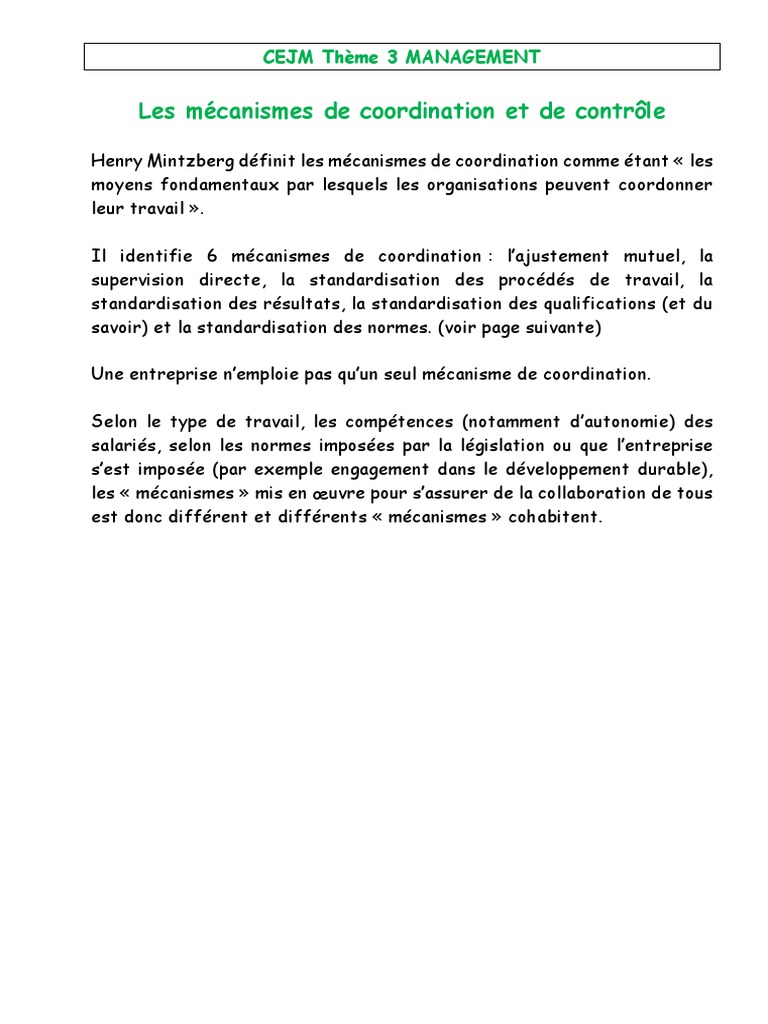 CEJM Thème 3 MANAGEMENT

Les mécanismes de coordination et de contrôle

Henry Mintzberg définit les mécanismes de coordination comme étant « les moyens fondamentaux par lesquels les organisations peuvent coordonner leur travail ».

Il identifie 6 mécanismes de coordination : l'ajustement mutuel, la supervision directe, la standardisation des procédés de travail, la standardisation des résultats, la standardisation des qualifications (et du savoir) et la standardisation des normes. (voir page suivante)

Une entreprise n'emploie pas qu'un seul mécanisme de coordination.

Selon le type de travail, les compétences (notamment d'autonomie) des salariés, selon les normes imposées par la législation ou que l'entreprise s'est imposée (par exemple engagement dans le développement durable), les « mécanismes » mis en œuvre pour s'assurer de la collaboration de tous est donc différent et différents « mécanismes » cohabitent.